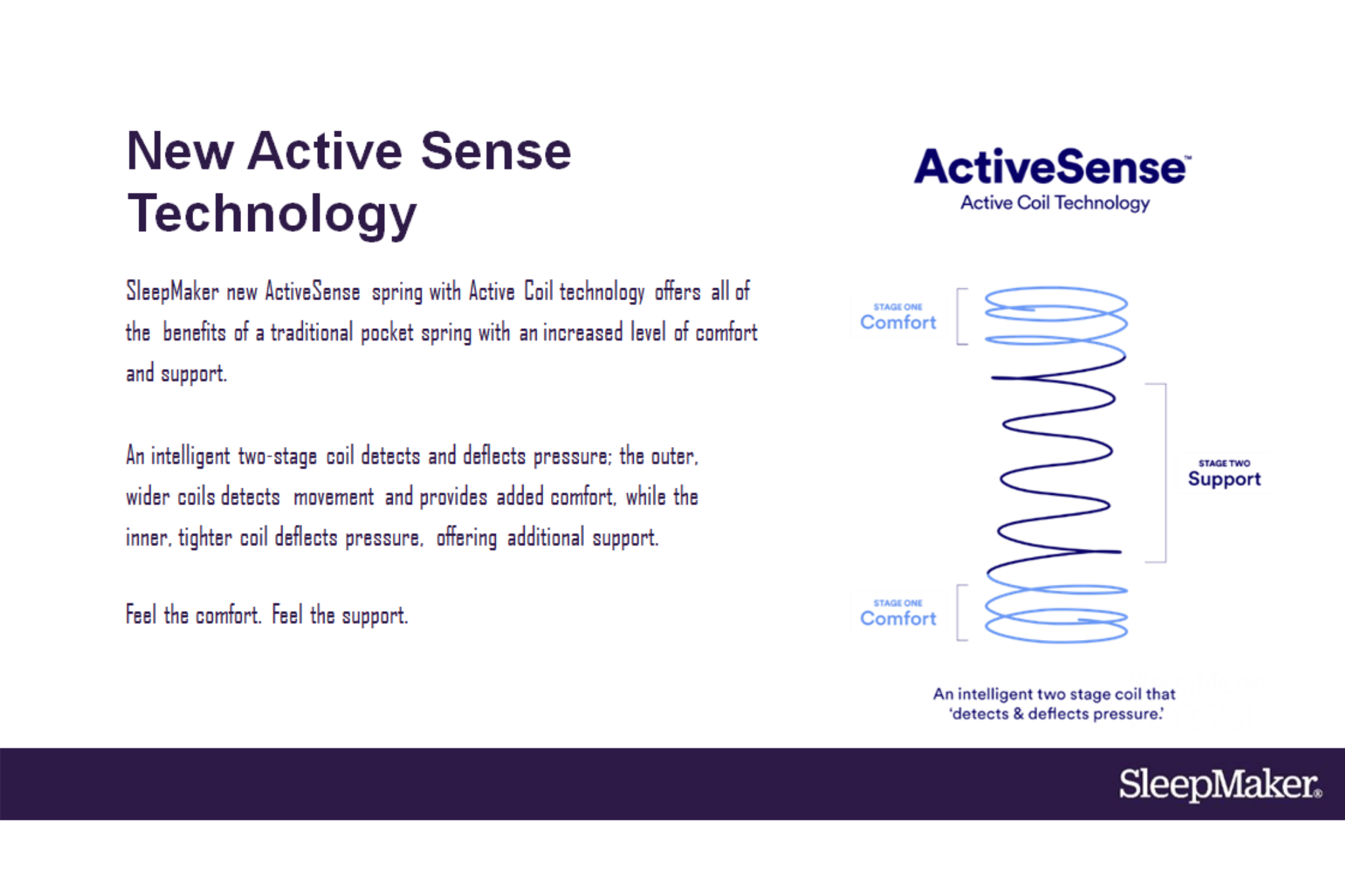 New Active Sense Technology

SleepMaker new ActiveSense spring with Active Coil technology offers all of the benefits of a traditional pocket spring with an increased level of comfort and support.

An intelligent two-stage coil detects and deflects pressure; the outer, wider coils detects movement and provides added comfort, while the inner, tighter coil deflects pressure, offering additional support.

Feel the comfort. Feel the support.

ActiveSense™
Active Coil Technology

STAGE ONE
Comfort

STAGE TWO
Support

STAGE ONE
Comfort

An intelligent two stage coil that 'detects & deflects pressure.'

SleepMaker®